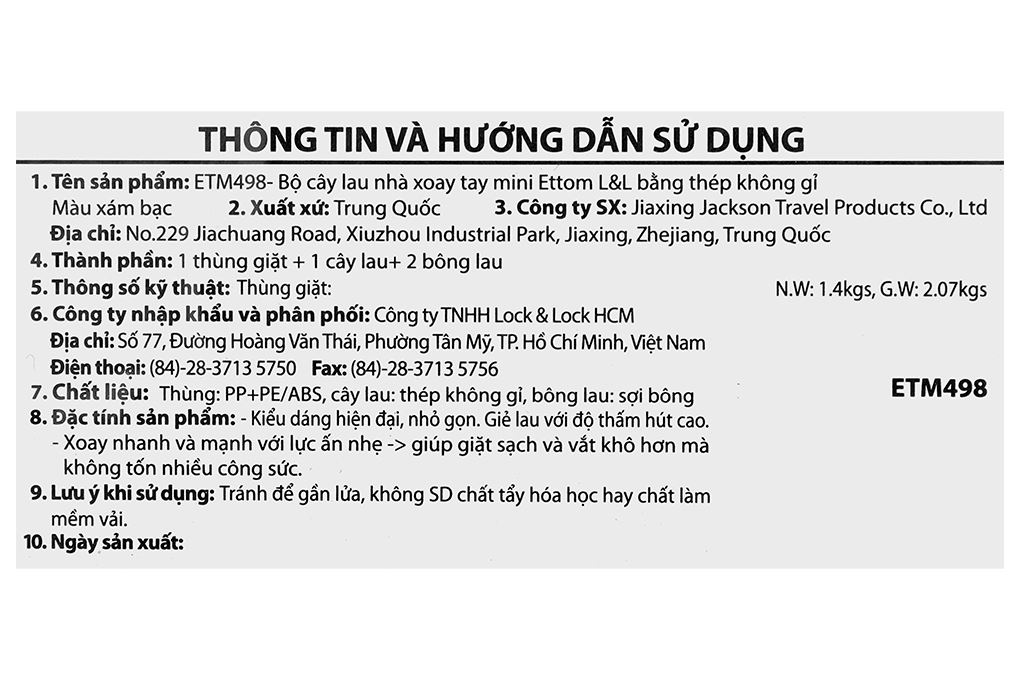 THÔNG TIN VÀ HƯỚNG DẪN SỬ DỤNG

1. Tên sản phẩm: ETM498- Bộ cây lau nhà xoay tay mini Ettom L&L bằng thép không gỉ
Màu xám bạc 2. Xuất xứ: Trung Quốc 3. Công ty SX: Jiaxing Jackson Travel Products Co., Ltd
Địa chỉ: No.229 Jiachuang Road, Xiuzhou Industrial Park, Jiaxing, Zhejiang, Trung Quốc
4. Thành phần: 1 thùng giặt + 1 cây lau+ 2 bông lau
5. Thông số kỹ thuật: Thùng giặt: N.W: 1.4kgs, G.W: 2.07kgs
6. Công ty nhập khẩu và phân phối: Công ty TNHH Lock & Lock HCM
Địa chỉ: Số 77, Đường Hoàng Văn Thái, Phường Tân Mỹ, TP. Hồ Chí Minh, Việt Nam
Điện thoại: (84)-28-3713 5750 Fax: (84)-28-3713 5756
7. Chất liệu: Thùng: PP+PE/ABS, cây lau: thép không gỉ, bông lau: sợi bông
ETM498
8. Đặc tính sản phẩm: - Kiểu dáng hiện đại, nhỏ gọn. Giẻ lau với độ thấm hút cao.
- Xoay nhanh và mạnh với lực ấn nhẹ -> giúp giặt sạch và vắt khô hơn mà không tốn nhiều công sức.
9. Lưu ý khi sử dụng: Tránh để gần lửa, không SD chất tẩy hóa học hay chất làm mềm vải.
10. Ngày sản xuất: